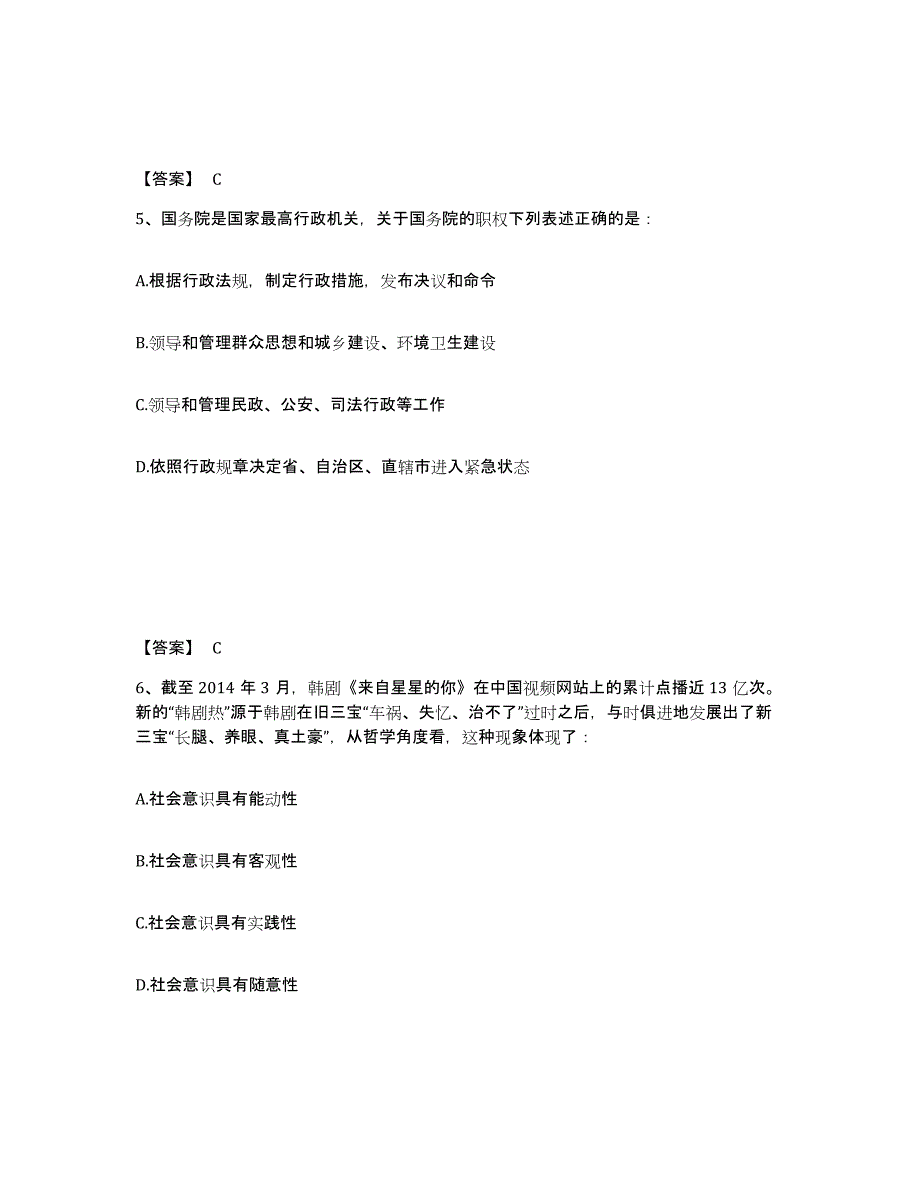 【答案】 C

5、国务院是国家最高行政机关，关于国务院的职权下列表述正确的是：

A.根据行政法规，制定行政措施，发布决议和命令

B.领导和管理群众思想和城乡建设、环境卫生建设

C.领导和管理民政、公安、司法行政等工作

D.依照行政规章决定省、自治区、直辖市进入紧急状态

【答案】 C

6、截至 2014 年 3 月，韩剧《来自星星的你》在中国视频网站上的累计点播近 13 亿次。新的“韩剧热”源于韩剧在旧三宝“车祸、失忆、治不了”过时之后，与时俱进地发展出了新三宝“长腿、养眼、真土豪”，从哲学角度看，这种现象体现了：

A.社会意识具有能动性

B.社会意识具有客观性

C.社会意识具有实践性

D.社会意识具有随意性